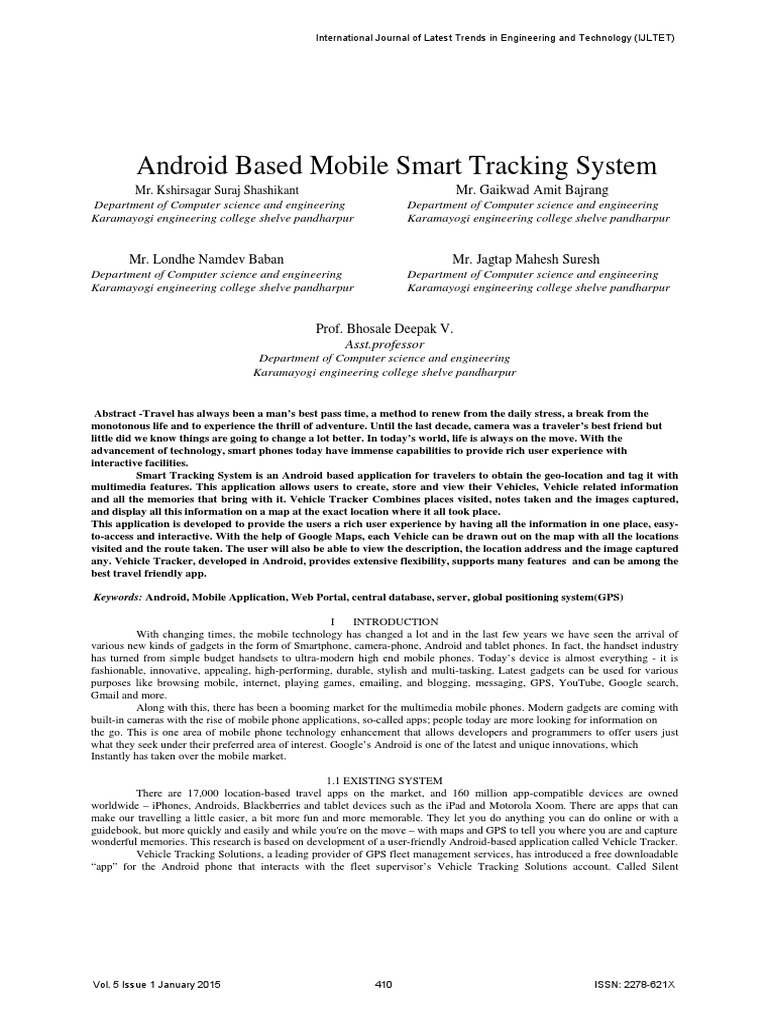 International Journal of Latest Trends in Engineering and Technology (IJLTET)

Android Based Mobile Smart Tracking System

Mr. Kshirsagar Suraj Shashikant
Department of Computer science and engineering
Karamayogi engineering college shelve pandharpur

Mr. Gaikwad Amit Bajrang
Department of Computer science and engineering
Karamayogi engineering college shelve pandharpur

Mr. Londhe Namdev Baban
Department of Computer science and engineering
Karamayogi engineering college shelve pandharpur

Mr. Jagtap Mahesh Suresh
Department of Computer science and engineering
Karamayogi engineering college shelve pandharpur

Prof. Bhosale Deepak V.
Asst.professor
Department of Computer science and engineering
Karamayogi engineering college shelve pandharpur

Abstract -Travel has always been a man's best pass time, a method to renew from the daily stress, a break from the monotonous life and to experience the thrill of adventure. Until the last decade, camera was a traveler's best friend but little did we know things are going to change a lot better. In today's world, life is always on the move. With the advancement of technology, smart phones today have immense capabilities to provide rich user experience with interactive facilities.
Smart Tracking System is an Android based application for travelers to obtain the geo-location and tag it with multimedia features. This application allows users to create, store and view their Vehicles, Vehicle related information and all the memories that bring with it. Vehicle Tracker Combines places visited, notes taken and the images captured, and display all this information on a map at the exact location where it all took place.
This application is developed to provide the users a rich user experience by having all the information in one place, easy-to-access and interactive. With the help of Google Maps, each Vehicle can be drawn out on the map with all the locations visited and the route taken. The user will also be able to view the description, the location address and the image captured any. Vehicle Tracker, developed in Android, provides extensive flexibility, supports many features and can be among the best travel friendly app.

Keywords: Android, Mobile Application, Web Portal, central database, server, global positioning system(GPS)

I INTRODUCTION

With changing times, the mobile technology has changed a lot and in the last few years we have seen the arrival of various new kinds of gadgets in the form of Smartphone, camera-phone, Android and tablet phones. In fact, the handset industry has turned from simple budget handsets to ultra-modern high end mobile phones. Today's device is almost everything - it is fashionable, innovative, appealing, high-performing, durable, stylish and multi-tasking. Latest gadgets can be used for various purposes like browsing mobile, internet, playing games, emailing, and blogging, messaging, GPS, YouTube, Google search, Gmail and more.

Along with this, there has been a booming market for the multimedia mobile phones. Modern gadgets are coming with built-in cameras with the rise of mobile phone applications, so-called apps; people today are more looking for information on the go. This is one area of mobile phone technology enhancement that allows developers and programmers to offer users just what they seek under their preferred area of interest. Google's Android is one of the latest and unique innovations, which Instantly has taken over the mobile market.

1.1 EXISTING SYSTEM

There are 17,000 location-based travel apps on the market, and 160 million app-compatible devices are owned worldwide – iPhones, Androids, Blackberries and tablet devices such as the iPad and Motorola Xoom. There are apps that can make our travelling a little easier, a bit more fun and more memorable. They let you do anything you can do online or with a guidebook, but more quickly and easily and while you're on the move – with maps and GPS to tell you where you are and capture wonderful memories. This research is based on development of a user-friendly Android-based application called Vehicle Tracker.

Vehicle Tracking Solutions, a leading provider of GPS fleet management services, has introduced a free downloadable "app" for the Android phone that interacts with the fleet supervisor's Vehicle Tracking Solutions account. Called Silent

Vol. 5 Issue 1 January 2015 410 ISSN: 2278-621X